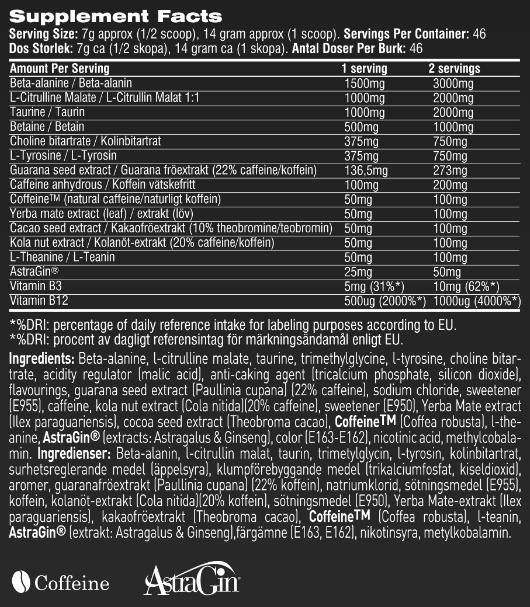 Supplement Facts
Serving Size: 7g approx (1/2 scoop), 14 gram approx (1 scoop). Servings Per Container: 46
Dos Storlek: 7g ca (1/2 skopa), 14 gram ca (1 skopa). Antal Doser Per Burk: 46

| Amount Per Serving | 1 serving | 2 servings |
|---|---|---|
| Beta-alanine / Beta-alanin | 1500mg | 3000mg |
| L-Citrulline Malate / L-Citrullin Malat 1:1 | 1000mg | 2000mg |
| Taurine / Taurin | 1000mg | 2000mg |
| Betaine / Betain | 500mg | 1000mg |
| Choline bitartrate / Kolinbitartrat | 375mg | 750mg |
| L-Tyrosine / L-Tyrosin | 375mg | 750mg |
| Guarana seed extract / Guarana fröextrakt (22% caffeine/koffein) | 136,5mg | 273mg |
| Caffeine anhydrous / Koffein vätskefritt | 100mg | 200mg |
| Coffeine™ (natural caffeine/naturligt koffein) | 50mg | 100mg |
| Yerba mate extract (leaf) / extrakt (löv) | 50mg | 100mg |
| Cacao seed extract / Kakaofröextrakt (10% theobromine/teobromin) | 50mg | 100mg |
| Kola nut extract / Kolanöt-extrakt (20% caffeine/koffein) | 50mg | 100mg |
| L-Theanine / L-Teanin | 50mg | 100mg |
| AstraGin® | 25mg | 50mg |
| Vitamin B3 | 5mg (31%*) | 10mg (62%*) |
| Vitamin B12 | 500ug (2000%*) | 1000ug (4000%*) |

*%DRI: percentage of daily reference intake for labeling purposes according to EU.
*%DRI: procent av dagligt referensintag för märkningsändamål enligt EU.

Ingredients: Beta-alanine, l-citrulline malate, taurine, trimethylglycine, l-tyrosine, choline bitartrate, acidity regulator (malic acid), anti-caking agent (tricalcium phosphate, silicon dioxide), flavourings, guarana seed extract (Paullinia cupana) (22% caffeine), sodium chloride, sweetener (E955), caffeine, kola nut extract (Cola nitida)(20% caffeine), sweetener (E950), Yerba Mate extract (Ilex paraguariensis), cocoa seed extract (Theobroma cacao), Coffeine™ (Coffea robusta), l-theanine, AstraGin® (extracts: Astragalus & Ginseng), color (E163-E162), nicotinic acid, methylcobalamin. Ingredienser: Beta-alanin, l-citrullin malat, taurin, trimetylglycin, l-tyrosin, kolinbitartrat, surhetsreglerande medel (äppelsyra), klumpförebyggande medel (trikalciumfosfat, kiseldioxid), aromer, guaranafröextrakt (Paullinia cupana) (22% koffein), natriumklorid, sötningsmedel (E955), koffein, kolanöt-extrakt (Cola nitida)(20% koffein), sötningsmedel (E950), Yerba Mate-extrakt (Ilex paraguariensis), kakaofröextrakt (Theobroma cacao), Coffeine™ (Coffea robusta), l-teanin, AstraGin® (extrakt: Astragalus & Ginseng),färgämne (E163, E162), nikotinsyra, metylkobalamin.

Coffeine AstraGin